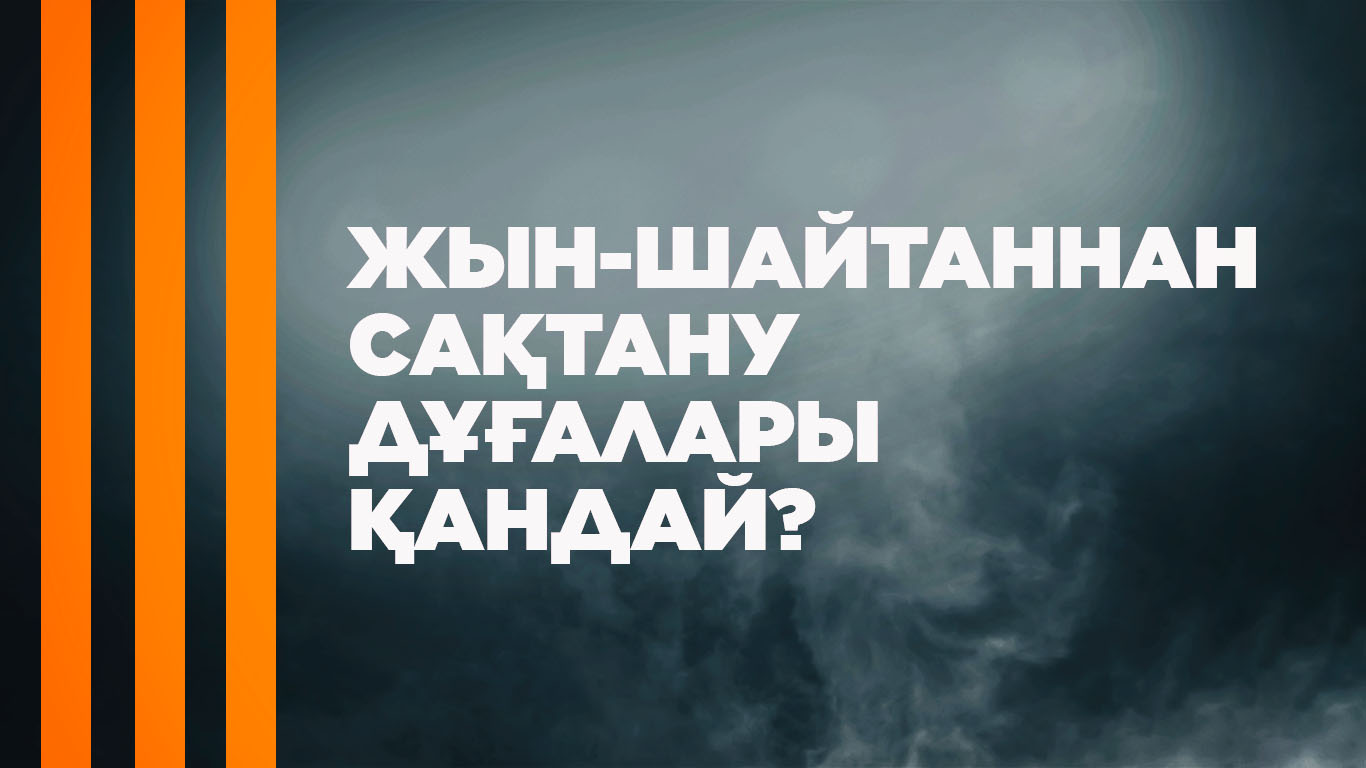 ЖЫН-ШАЙТАННАН САҚТАНУ ДҰҒАЛАРЫ ҚАНДАЙ?